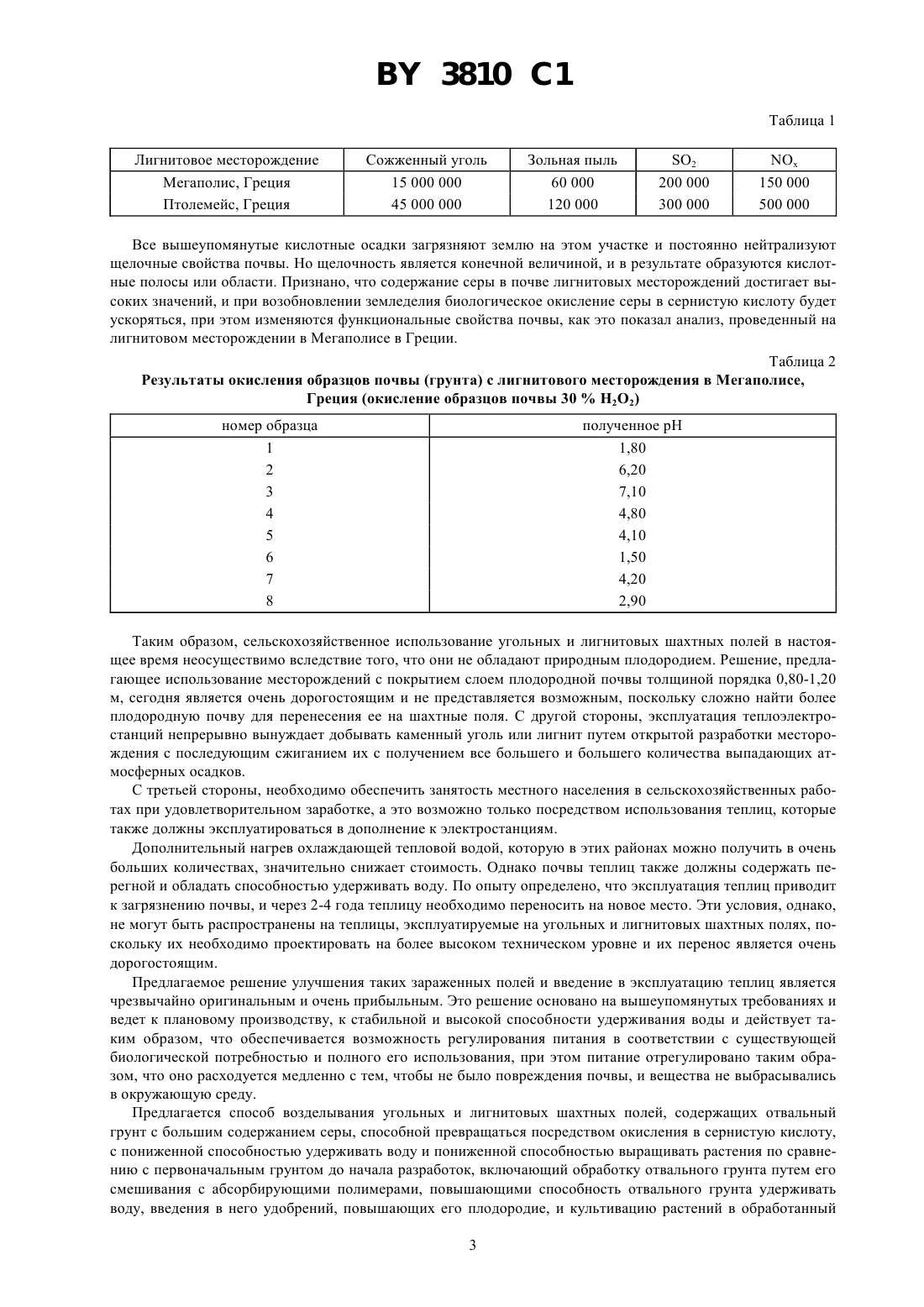 BY 3810 C1

Таблица 1

| Лигнитовое месторождение | Сожженный уголь | Зольная пыль | $SO_2$ | $NO_x$ |
|---|---|---|---|---|
| Мегаполис, Греция | 15 000 000 | 60 000 | 200 000 | 150 000 |
| Птолемейс, Греция | 45 000 000 | 120 000 | 300 000 | 500 000 |

Все вышеупомянутые кислотные осадки загрязняют землю на этом участке и постоянно нейтрализуют щелочные свойства почвы. Но щелочность является конечной величиной, и в результате образуются кислотные полосы или области. Признано, что содержание серы в почве лигнитовых месторождений достигает высоких значений, и при возобновлении земледелия биологическое окисление серы в сернистую кислоту будет ускоряться, при этом изменяются функциональные свойства почвы, как это показал анализ, проведенный на лигнитовом месторождении в Мегаполисе в Греции.

Таблица 2

Результаты окисления образцов почвы (грунта) с лигнитового месторождения в Мегаполисе, Греция (окисление образцов почвы 30 % $H_2O_2$)

| номер образца | полученное pH |
|---|---|
| 1 | 1,80 |
| 2 | 6,20 |
| 3 | 7,10 |
| 4 | 4,80 |
| 5 | 4,10 |
| 6 | 1,50 |
| 7 | 4,20 |
| 8 | 2,90 |

Таким образом, сельскохозяйственное использование угольных и лигнитовых шахтных полей в настоящее время неосуществимо вследствие того, что они не обладают природным плодородием. Решение, предлагающее использование месторождений с покрытием слоем плодородной почвы толщиной порядка 0,80-1,20 м, сегодня является очень дорогостоящим и не представляется возможным, поскольку сложно найти более плодородную почву для перенесения ее на шахтные поля. С другой стороны, эксплуатация теплоэлектростанций непрерывно вынуждает добывать каменный уголь или лигнит путем открытой разработки месторождения с последующим сжиганием их с получением все большего и большего количества выпадающих атмосферных осадков.

С третьей стороны, необходимо обеспечить занятость местного населения в сельскохозяйственных работах при удовлетворительном заработке, а это возможно только посредством использования теплиц, которые также должны эксплуатироваться в дополнение к электростанциям.

Дополнительный нагрев охлаждающей тепловой водой, которую в этих районах можно получить в очень больших количествах, значительно снижает стоимость. Однако почвы теплиц также должны содержать перегной и обладать способностью удерживать воду. По опыту определено, что эксплуатация теплиц приводит к загрязнению почвы, и через 2-4 года теплицу необходимо переносить на новое место. Эти условия, однако, не могут быть распространены на теплицы, эксплуатируемые на угольных и лигнитовых шахтных полях, поскольку их необходимо проектировать на более высоком техническом уровне и их перенос является очень дорогостоящим.

Предлагаемое решение улучшения таких зараженных полей и введение в эксплуатацию теплиц является чрезвычайно оригинальным и очень прибыльным. Это решение основано на вышеупомянутых требованиях и ведет к плановому производству, к стабильной и высокой способности удерживания воды и действует таким образом, что обеспечивается возможность регулирования питания в соответствии с существующей биологической потребностью и полного его использования, при этом питание отрегулировано таким образом, что оно расходуется медленно с тем, чтобы не было повреждения почвы, и вещества не выбрасывались в окружающую среду.

Предлагается способ возделывания угольных и лигнитовых шахтных полей, содержащих отвальный грунт с большим содержанием серы, способной превращаться посредством окисления в сернистую кислоту, с пониженной способностью удерживать воду и пониженной способностью выращивать растения по сравнению с первоначальным грунтом до начала разработок, включающий обработку отвального грунта путем его смешивания с абсорбирующими полимерами, повышающими способность отвального грунта удерживать воду, введения в него удобрений, повышающих его плодородие, и культивацию растений в обработанный

3